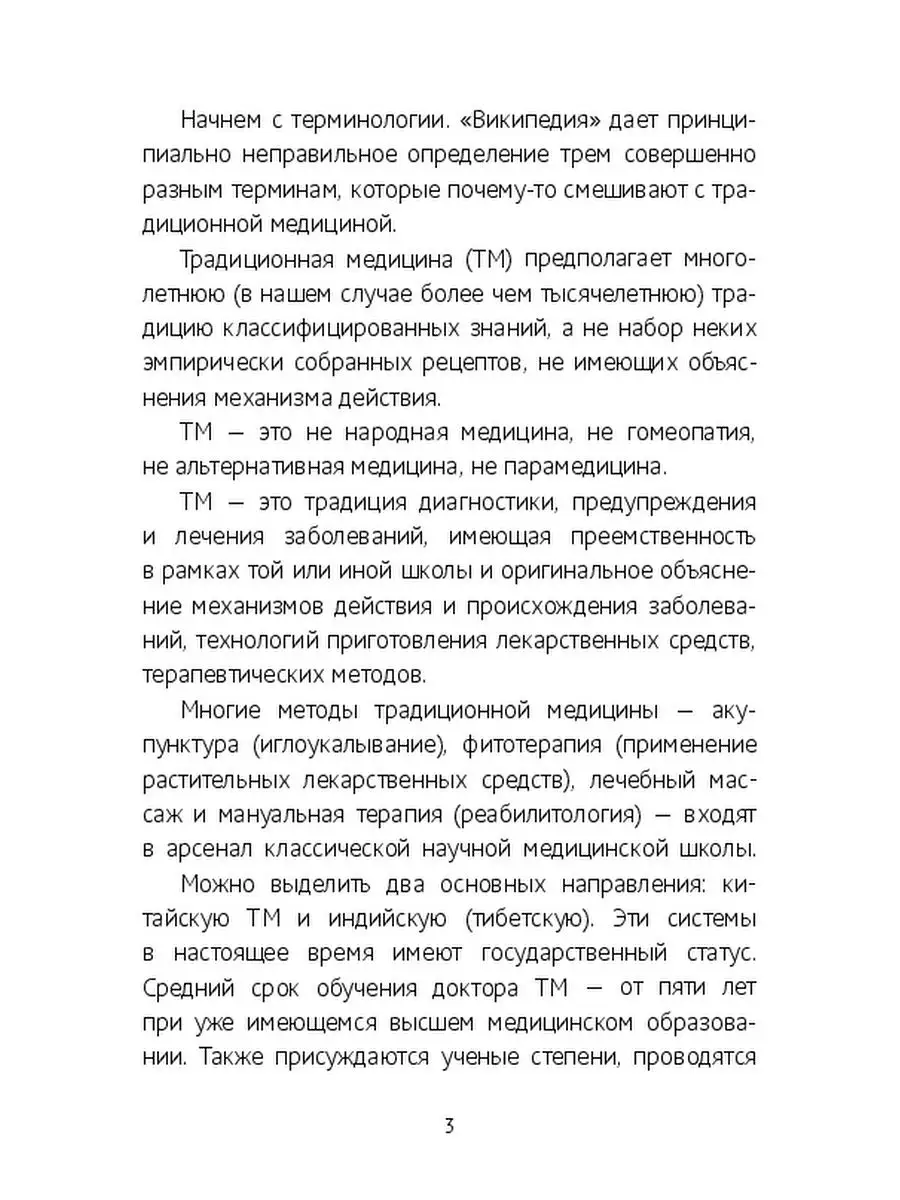 Начнем с терминологии. «Википедия» дает принципиально неправильное определение трем совершенно разным терминам, которые почему-то смешивают с традиционной медициной.

Традиционная медицина (ТМ) предполагает многолетнюю (в нашем случае более чем тысячелетнюю) традицию классифицированных знаний, а не набор неких эмпирически собранных рецептов, не имеющих объяснения механизма действия.

ТМ — это не народная медицина, не гомеопатия, не альтернативная медицина, не парамедицина.

ТМ — это традиция диагностики, предупреждения и лечения заболеваний, имеющая преемственность в рамках той или иной школы и оригинальное объяснение механизмов действия и происхождения заболеваний, технологий приготовления лекарственных средств, терапевтических методов.

Многие методы традиционной медицины — акупунктура (иглоукалывание), фитотерапия (применение растительных лекарственных средств), лечебный массаж и мануальная терапия (реабилитология) — входят в арсенал классической научной медицинской школы.

Можно выделить два основных направления: китайскую ТМ и индийскую (тибетскую). Эти системы в настоящее время имеют государственный статус. Средний срок обучения доктора ТМ — от пяти лет при уже имеющемся высшем медицинском образовании. Также присуждаются ученые степени, проводятся

3